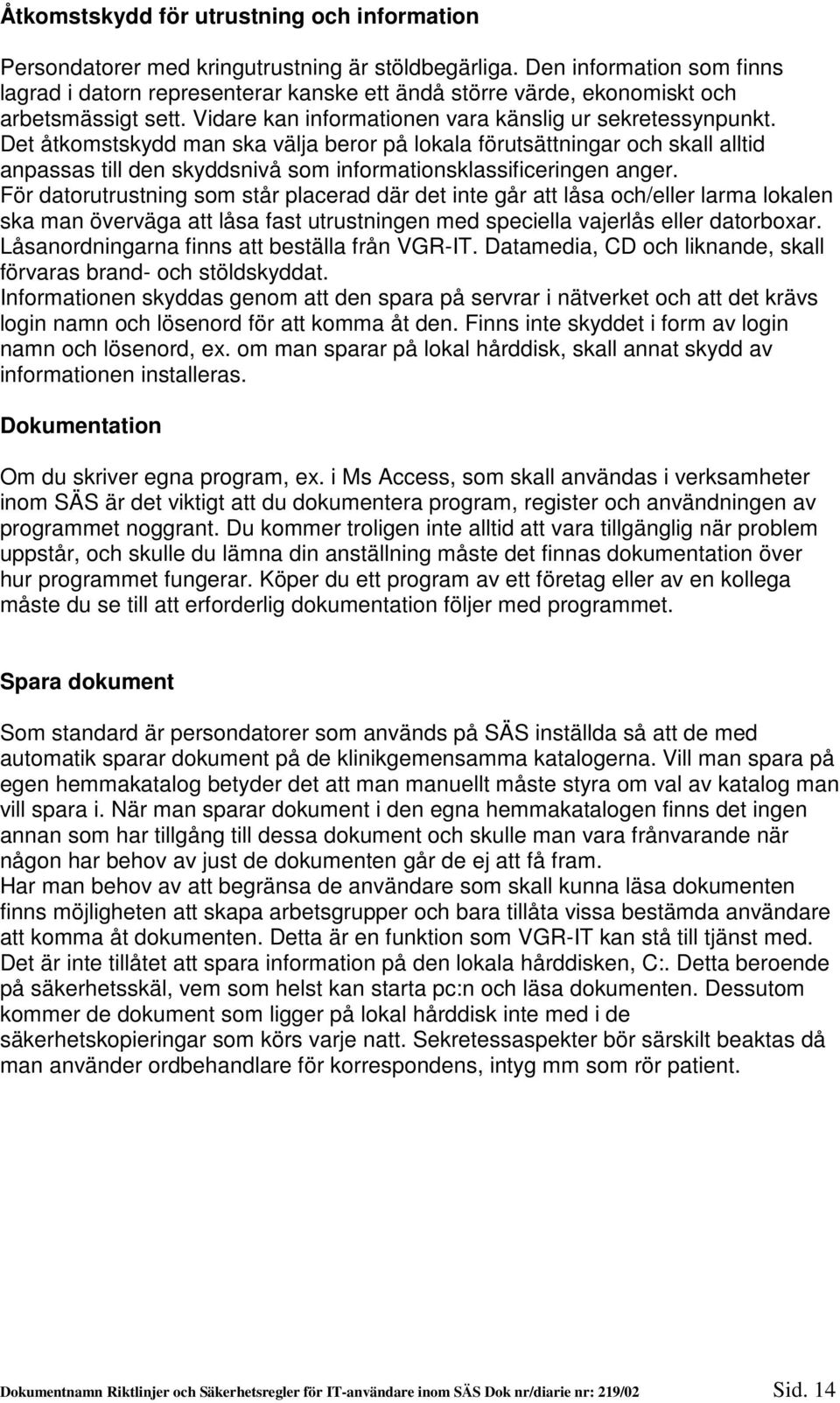 Åtkomstskydd för utrustning och information

Persondatorer med kringutrustning är stöldbegärliga. Den information som finns lagrad i datorn representerar kanske ett ändå större värde, ekonomiskt och arbetsmässigt sett. Vidare kan informationen vara känslig ur sekretessynpunkt.
Det åtkomstskydd man ska välja beror på lokala förutsättningar och skall alltid anpassas till den skyddsnivå som informationsklassificeringen anger.
För datorutrustning som står placerad där det inte går att låsa och/eller larma lokalen ska man överväga att låsa fast utrustningen med speciella vajerlås eller datorboxar. Låsanordningarna finns att beställa från VGR-IT. Datamedia, CD och liknande, skall förvaras brand- och stöldskyddat.
Informationen skyddas genom att den spara på servrar i nätverket och att det krävs login namn och lösenord för att komma åt den. Finns inte skyddet i form av login namn och lösenord, ex. om man sparar på lokal hårddisk, skall annat skydd av informationen installeras.

Dokumentation

Om du skriver egna program, ex. i Ms Access, som skall användas i verksamheter inom SÄS är det viktigt att du dokumentera program, register och användningen av programmet noggrant. Du kommer troligen inte alltid att vara tillgänglig när problem uppstår, och skulle du lämna din anställning måste det finnas dokumentation över hur programmet fungerar. Köper du ett program av ett företag eller av en kollega måste du se till att erforderlig dokumentation följer med programmet.

Spara dokument

Som standard är persondatorer som används på SÄS inställda så att de med automatik sparar dokument på de klinikgemensamma katalogerna. Vill man spara på egen hemmakatalog betyder det att man manuellt måste styra om val av katalog man vill spara i. När man sparar dokument i den egna hemmakatalogen finns det ingen annan som har tillgång till dessa dokument och skulle man vara frånvarande när någon har behov av just de dokumenten går de ej att få fram.
Har man behov av att begränsa de användare som skall kunna läsa dokumenten finns möjligheten att skapa arbetsgrupper och bara tillåta vissa bestämda användare att komma åt dokumenten. Detta är en funktion som VGR-IT kan stå till tjänst med.
Det är inte tillåtet att spara information på den lokala hårddisken, C:. Detta beroende på säkerhetsskäl, vem som helst kan starta pc:n och läsa dokumenten. Dessutom kommer de dokument som ligger på lokal hårddisk inte med i de säkerhetskopieringar som körs varje natt. Sekretessaspekter bör särskilt beaktas då man använder ordbehandlare för korrespondens, intyg mm som rör patient.

Dokumentnamn Riktlinjer och Säkerhetsregler för IT-användare inom SÄS Dok nr/diarie nr: 219/02 Sid. 14